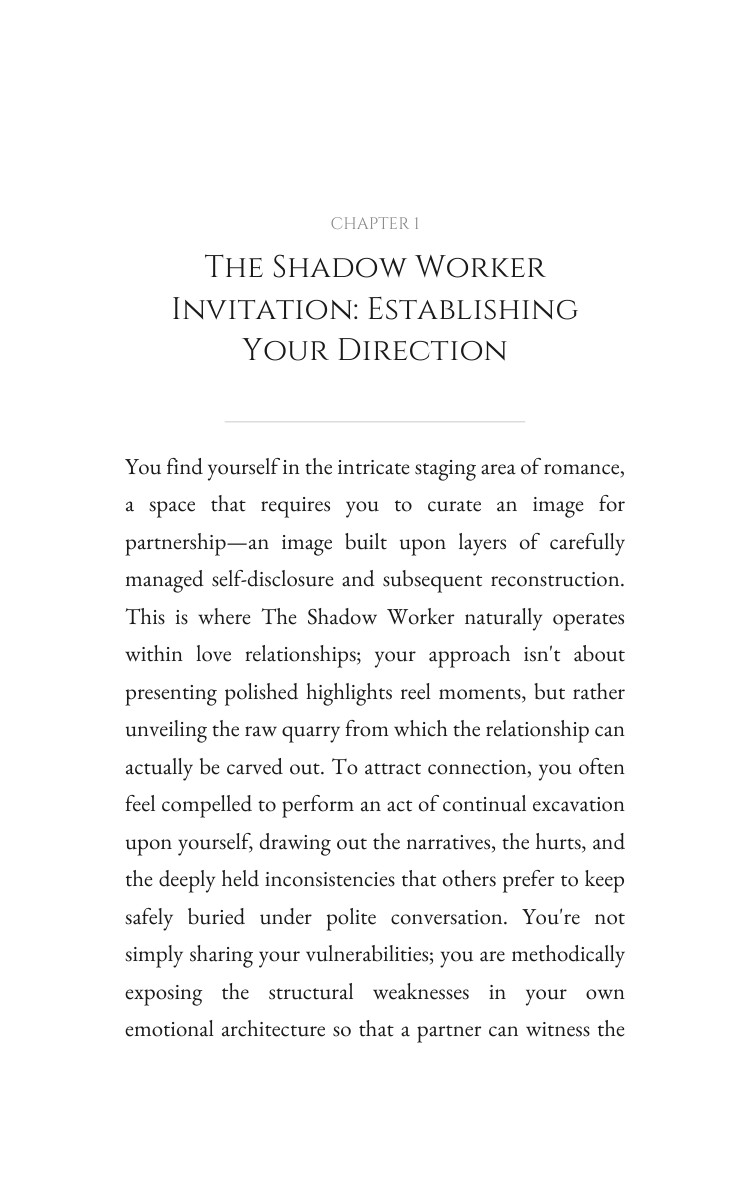 CHAPTER 1

The Shadow Worker Invitation: Establishing Your Direction

You find yourself in the intricate staging area of romance, a space that requires you to curate an image for partnership—an image built upon layers of carefully managed self-disclosure and subsequent reconstruction. This is where The Shadow Worker naturally operates within love relationships; your approach isn't about presenting polished highlights reel moments, but rather unveiling the raw quarry from which the relationship can actually be carved out. To attract connection, you often feel compelled to perform an act of continual excavation upon yourself, drawing out the narratives, the hurts, and the deeply held inconsistencies that others prefer to keep safely buried under polite conversation. You're not simply sharing your vulnerabilities; you are methodically exposing the structural weaknesses in your own emotional architecture so that a partner can witness the